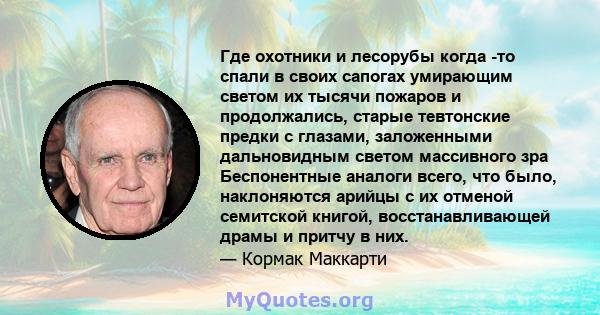 Где охотники и лесорубы когда -то спали в своих сапогах умирающим светом их тысячи пожаров и продолжались, старые тевтонские предки с глазами, заложенными дальновидным светом массивного зра Беспонентные аналоги всего, что было, наклоняются арийцы с их отменой семитской книгой, восстанавливающей драмы и притчу в них.
— Кормак Маккарти

MyQuotes.org